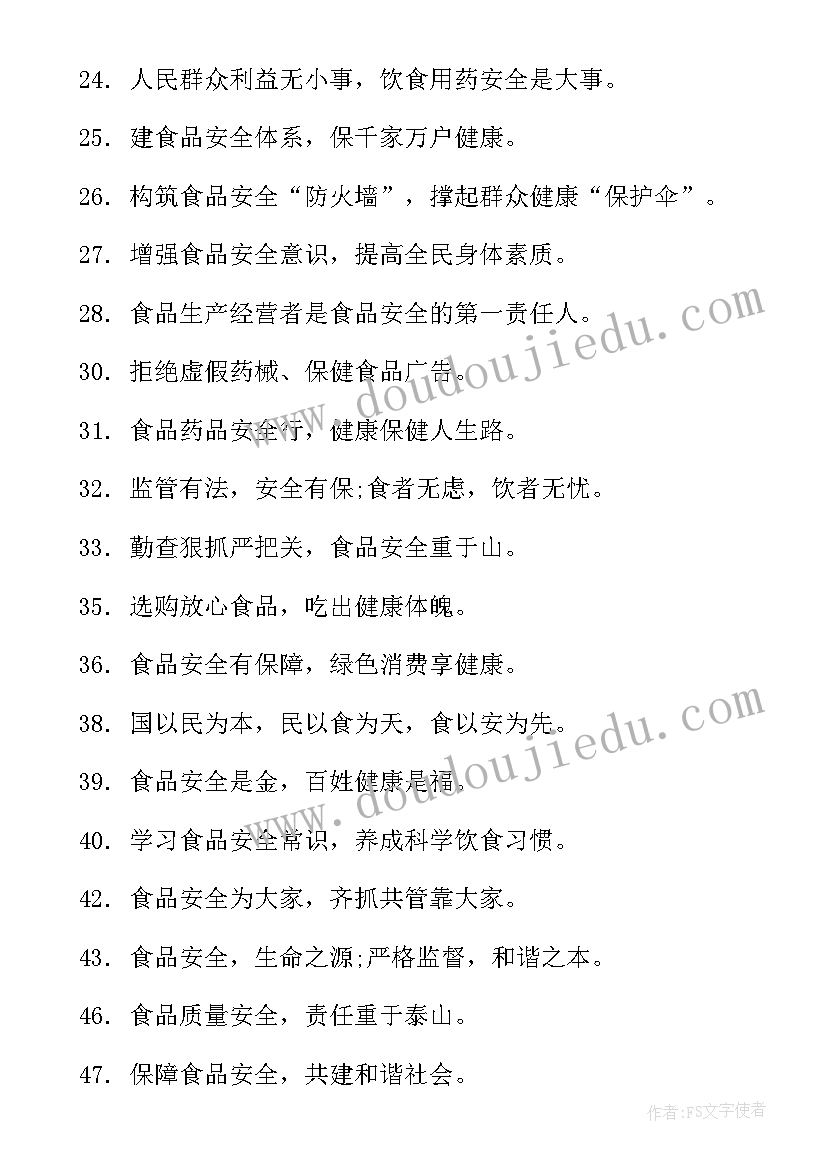 24. 人民群众利益无小事，饮食用药安全是大事。

25. 建食品安全体系，保千家万户健康。

26. 构筑食品安全“防火墙”，撑起群众健康“保护伞”。

27. 增强食品安全意识，提高全民身体素质。

28. 食品生产经营者是食品安全的第一责任人。

30. 拒绝虚假药械、保健食品广告。

31. 食品药品安全行，健康保健人生路。

32. 监管有法，安全有保;食者无虑，饮者无忧。

33. 勤查狠抓严把关，食品安全重于山。

35. 选购放心食品，吃出健康体魄。

36. 食品安全有保障，绿色消费享健康。

38. 国以民为本，民以食为天，食以安为先。

39. 食品安全是金，百姓健康是福。

40. 学习食品安全常识，养成科学饮食习惯。

42. 食品安全为大家，齐抓共管靠大家。

43. 食品安全，生命之源;严格监督，和谐之本。

46. 食品质量安全，责任重于泰山。

47. 保障食品安全，共建和谐社会。

www.doudoujiedu.com

www.doudoujiedu.com

作者:FS文字使者